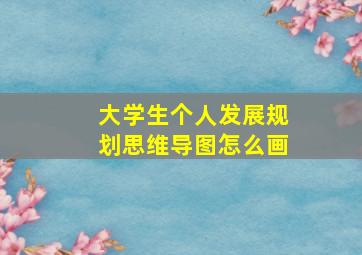 大学生个人发展规划思维导图怎么画